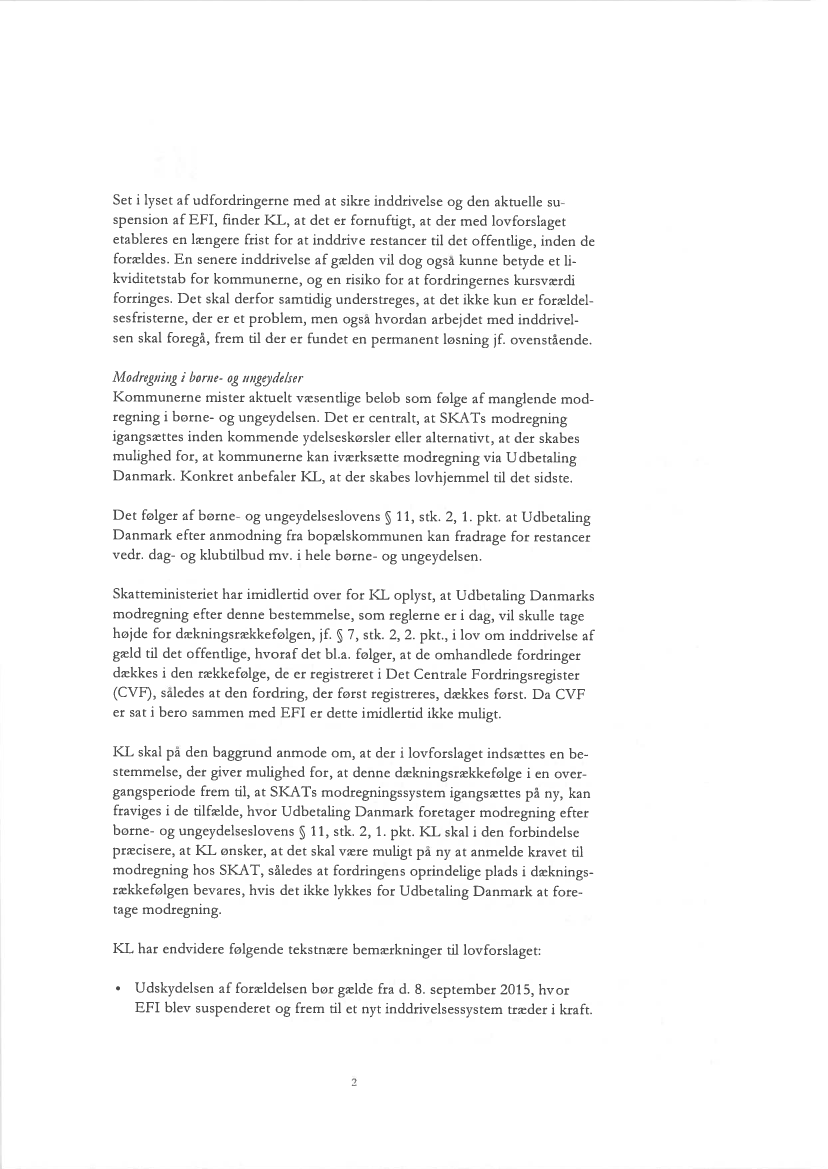 Set i lyset af udfordringerne med at sikre inddrivelse og den aktuelle suspension af EFI, finder KL, at det er fornuftigt, at der med lovforslaget etableres en længere frist for at inddrive restancer til det offentlige, inden de forældes. En senere inddrivelse af gælden vil dog også kunne betyde et likviditetstab for kommunerne, og en risiko for at fordringernes kursværdi forringes. Det skal derfor samtidig understreges, at det ikke kun er forældelsesfristerne, der er et problem, men også hvordan arbejdet med inddrivelsen skal foregå, frem til der er fundet en permanent løsning jf. ovenstående.

Modregning i børne- og ungeydelser
Kommunerne mister aktuelt væsentlige beløb som følge af manglende modregning i børne- og ungeydelsen. Det er centralt, at SKATs modregning igangsættes inden kommende ydelseskørsler eller alternativt, at der skabes mulighed for, at kommunerne kan iværksætte modregning via Udbetaling Danmark. Konkret anbefaler KL, at der skabes lovhjemmel til det sidste.

Det følger af børne- og ungeydelseslovens § 11, stk. 2, 1. pkt. at Udbetaling Danmark efter anmodning fra bopælskommunen kan fradrage for restancer vedr. dag- og klubtilbud mv. i hele børne- og ungeydelsen.

Skatteministeriet har imidlertid over for KL oplyst, at Udbetaling Danmarks modregning efter denne bestemmelse, som reglerne er i dag, vil skulle tage højde for dækningsrækkefølgen, jf. § 7, stk. 2, 2. pkt., i lov om inddrivelse af gæld til det offentlige, hvoraf det bl.a. følger, at de omhandlede fordringer dækkes i den rækkefølge, de er registreret i Det Centrale Fordringsregister (CVF), således at den fordring, der først registreres, dækkes først. Da CVF er sat i bero sammen med EFI er dette imidlertid ikke muligt.

KL skal på den baggrund anmode om, at der i lovforslaget indsættes en bestemmelse, der giver mulighed for, at denne dækningsrækkefølge i en overgangsperiode frem til, at SKATs modregningssystem igangsættes på ny, kan fraviges i de tilfælde, hvor Udbetaling Danmark foretager modregning efter børne- og ungeydelseslovens § 11, stk. 2, 1. pkt. KL skal i den forbindelse præcisere, at KL ønsker, at det skal være muligt på ny at anmelde kravet til modregning hos SKAT, således at fordringens oprindelige plads i dækningsrækkefølgen bevares, hvis det ikke lykkes for Udbetaling Danmark at foretage modregning.

KL har endvidere følgende tekstnære bemærkninger til lovforslaget:

• Udskydelsen af forældelsen bør gælde fra d. 8. september 2015, hvor EFI blev suspenderet og frem til et nyt inddrivelsessystem træder i kraft.

2